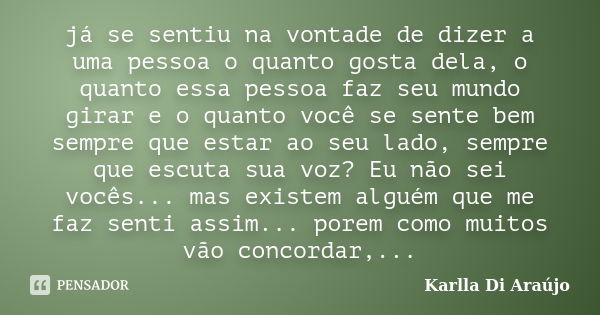 já se sentiu na vontade de dizer a uma pessoa o quanto gosta dela, o quanto essa pessoa faz seu mundo girar e o quanto você se sente bem sempre que estar ao seu lado, sempre que escuta sua voz? Eu não sei vocês... mas existem alguém que me faz senti assim... porem como muitos vão concordar,...

PENSADOR

Karlla Di Araújo